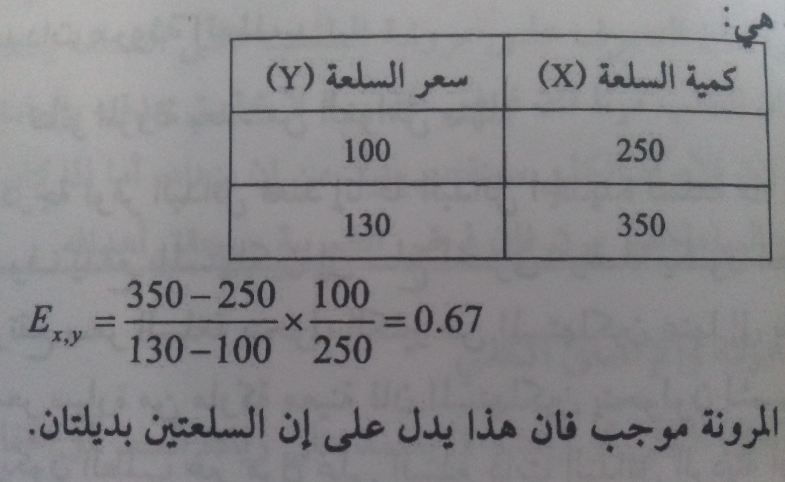 هي:

| كمية السلعة (X) | سعر السلعة (Y) |
|---|---|
| 250 | 100 |
| 350 | 130 |

$E_{x,y} = \frac{350-250}{130-100} \times \frac{100}{250} = 0.67$

المرونة موجب فان هذا يدل على إن السلعتين بديلتان.